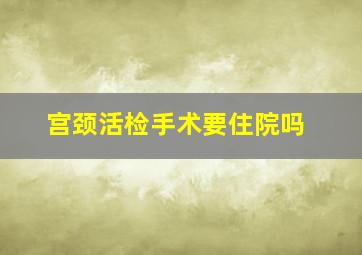 宫颈活检手术要住院吗